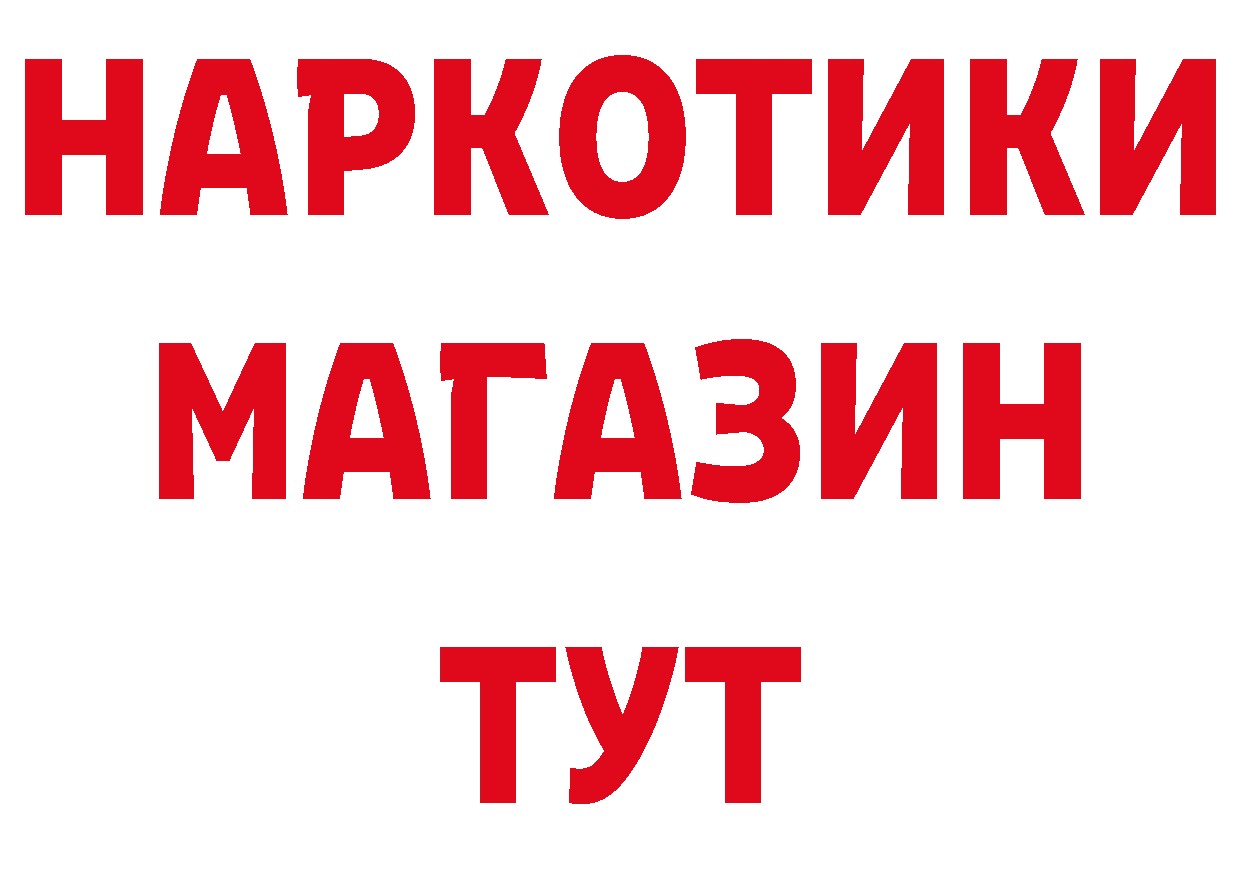 НАРКОТИКИ
МАГАЗИН
ТУТ